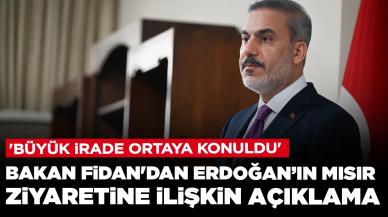 'BÜYÜK İRADE ORTAYA KONULDU'

BAKAN FİDAN'DAN ERDOĞAN'IN MISIR ZİYARETİNE İLİŞKİN AÇIKLAMA